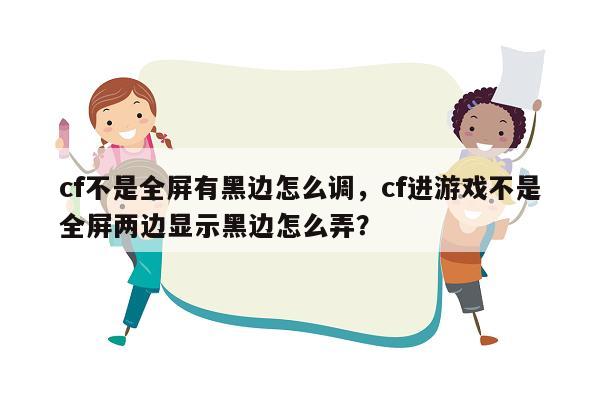 cf不是全屏有黑边怎么调，cf进游戏不是全屏两边显示黑边怎么弄？